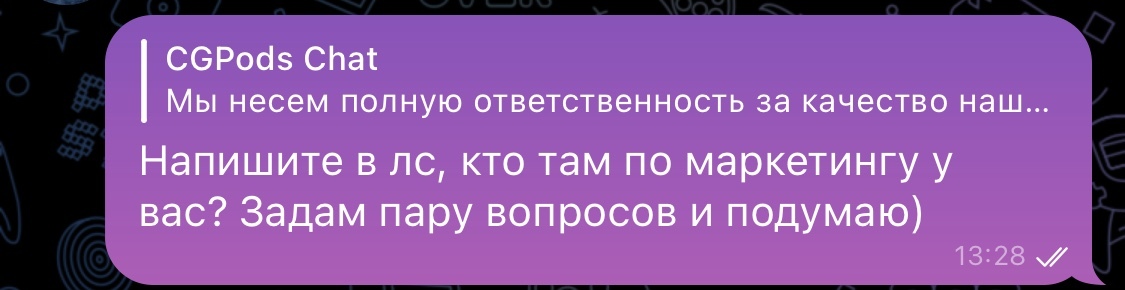 CGPods Chat
Мы несем полную ответственность за качество наш...

Напишите в лс, кто там по маркетингу у вас? Задам пару вопросов и подумаю)

13:28